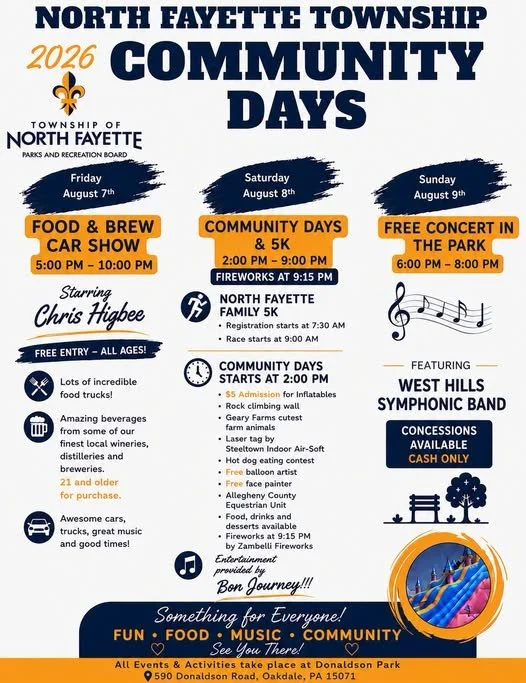 NORTH FAYETTE TOWNSHIP

2026

COMMUNITY DAYS

TOWNSHIP OF NORTH FAYETTE
PARKS AND RECREATION BOARD

Friday August 7th

FOOD & BREW CAR SHOW
5:00 PM – 10:00 PM

Starring
Chris Higbee

FREE ENTRY – ALL AGES!

Lots of incredible food trucks!

Amazing beverages from some of our finest local wineries, distilleries and breweries. 21 and older for purchase.

Awesome cars, trucks, great music and good times!

Saturday August 8th

COMMUNITY DAYS & 5K
2:00 PM – 9:00 PM
FIREWORKS AT 9:15 PM

NORTH FAYETTE FAMILY 5K
• Registration starts at 7:30 AM
• Race starts at 9:00 AM

COMMUNITY DAYS STARTS AT 2:00 PM
• $5 Admission for Inflatables
• Rock climbing wall
• Geary Farms cutest farm animals
• Laser tag by Steeltown Indoor Air-Soft
• Hot dog eating contest
• Free balloon artist
• Free face painter
• Allegheny County Equestrian Unit
• Food, drinks and desserts available
• Fireworks at 9:15 PM by Zambelli Fireworks

Entertainment provided by
Bon Journey!!!

Sunday August 9th

FREE CONCERT IN THE PARK
6:00 PM – 8:00 PM

FEATURING
WEST HILLS SYMPHONIC BAND

CONCESSIONS AVAILABLE
CASH ONLY

Something for Everyone!
FUN • FOOD • MUSIC • COMMUNITY
See You There!

All Events & Activities take place at Donaldson Park
590 Donaldson Road, Oakdale, PA 15071